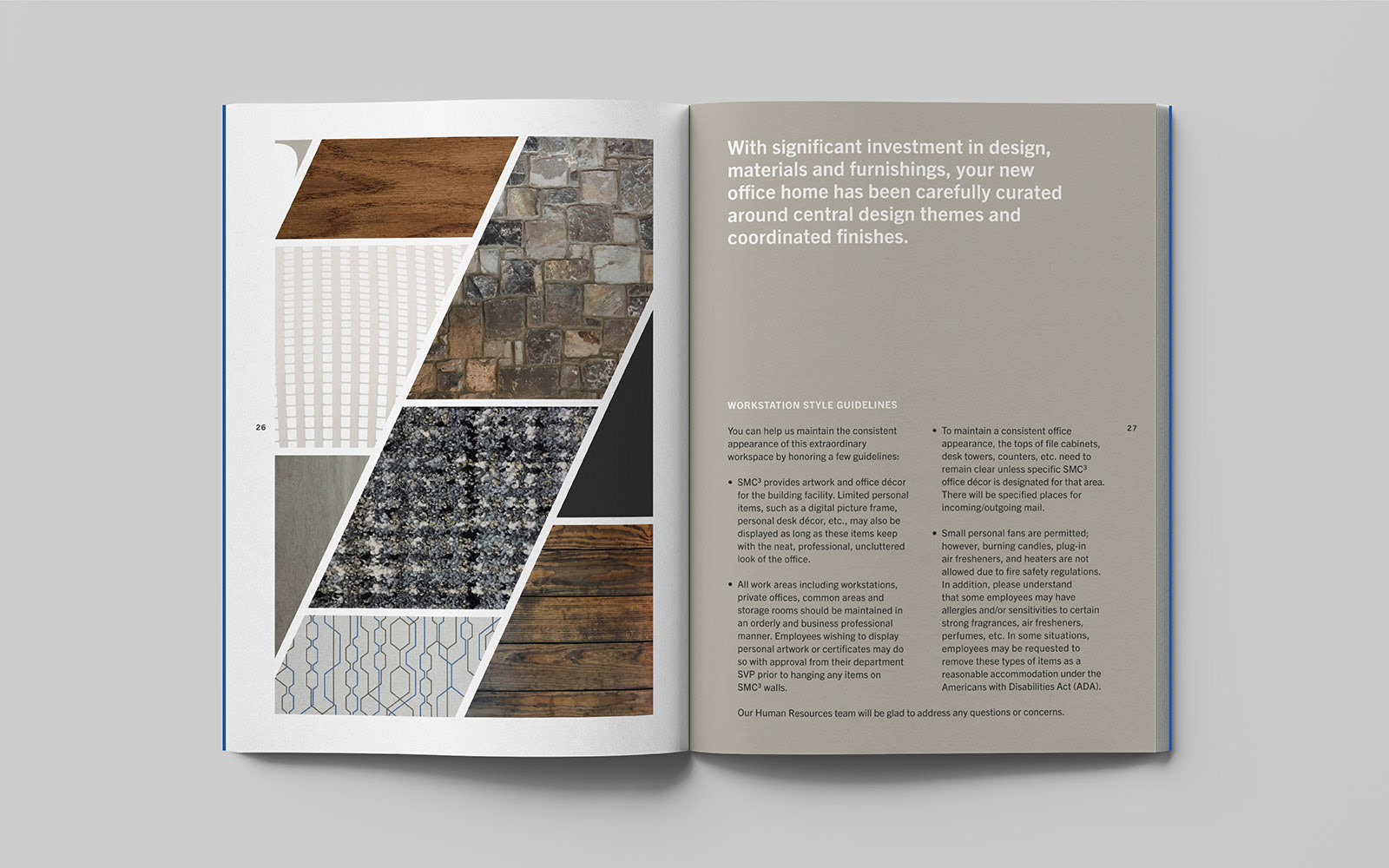 26

With significant investment in design, materials and furnishings, your new office home has been carefully curated around central design themes and coordinated finishes.

WORKSTATION STYLE GUIDELINES

You can help us maintain the consistent appearance of this extraordinary workspace by honoring a few guidelines:

• SMC$^{3}$ provides artwork and office décor for the building facility. Limited personal items, such as a digital picture frame, personal desk décor, etc., may also be displayed as long as these items keep with the neat, professional, uncluttered look of the office.

• All work areas including workstations, private offices, common areas and storage rooms should be maintained in an orderly and business professional manner. Employees wishing to display personal artwork or certificates may do so with approval from their department SVP prior to hanging any items on SMC$^{3}$ walls.

• To maintain a consistent office appearance, the tops of file cabinets, desk towers, counters, etc. need to remain clear unless specific SMC$^{3}$ office décor is designated for that area. There will be specified places for incoming/outgoing mail.

• Small personal fans are permitted; however, burning candles, plug-in air fresheners, and heaters are not allowed due to fire safety regulations. In addition, please understand that some employees may have allergies and/or sensitivities to certain strong fragrances, air fresheners, perfumes, etc. In some situations, employees may be requested to remove these types of items as a reasonable accommodation under the Americans with Disabilities Act (ADA).

Our Human Resources team will be glad to address any questions or concerns.

27